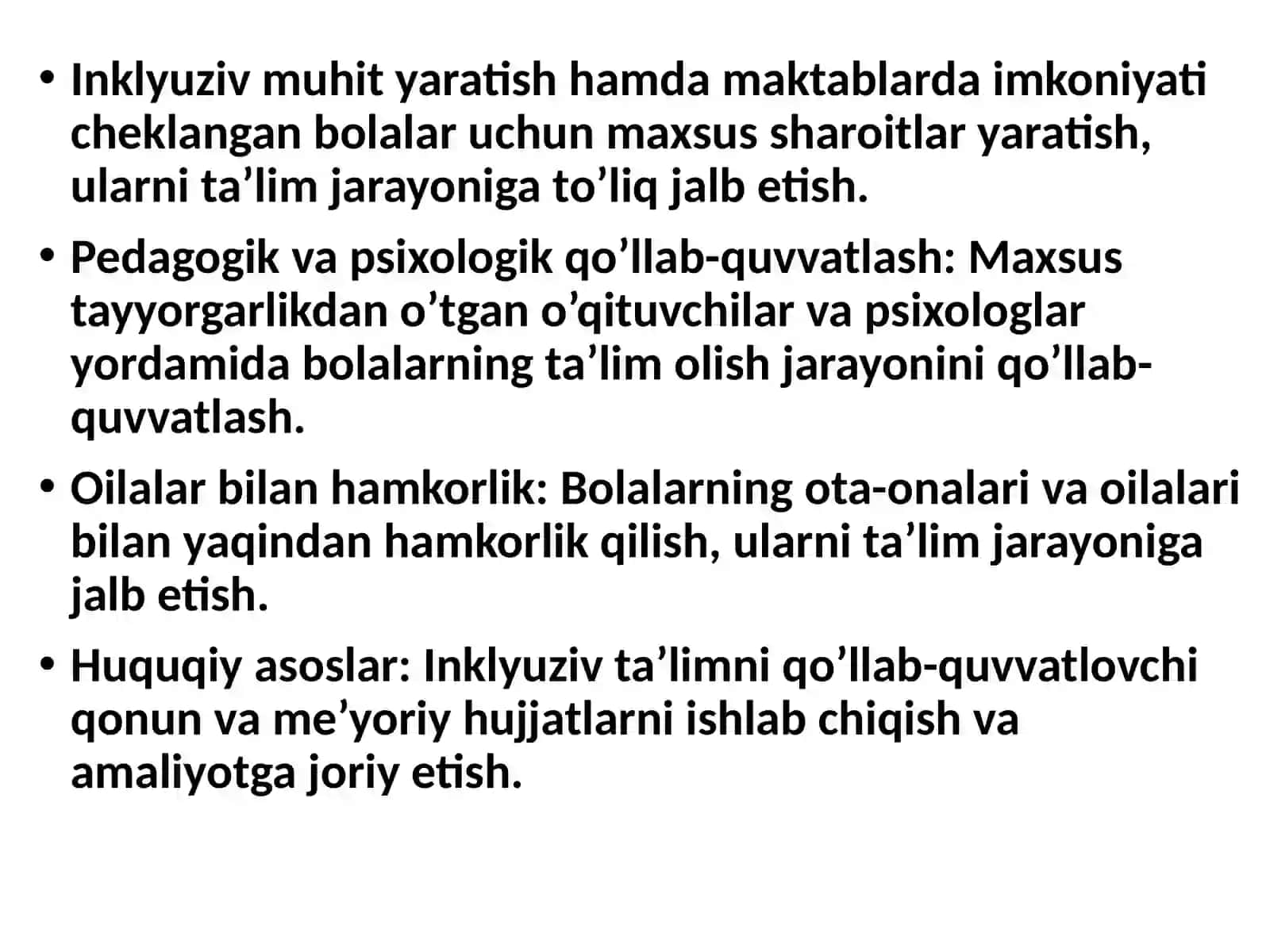 • Inklyuziv muhit yaratish hamda maktablarda imkoniyati cheklangan bolalar uchun maxsus sharoitlar yaratish, ularni ta’lim jarayoniga to’liq jalb etish.

• Pedagogik va psixologik qo’llab-quvvatlash: Maxsus tayyorgarlikdan o’tgan o’qituvchilar va psixologlar yordamida bolalarning ta’lim olish jarayonini qo’llab-quvvatlash.

• Oilalar bilan hamkorlik: Bolalarning ota-onalari va oilalari bilan yaqindan hamkorlik qilish, ularni ta’lim jarayoniga jalb etish.

• Huquqiy asoslar: Inklyuziv ta’limni qo’llab-quvvatlovchi qonun va me’yoriy hujjatlarni ishlab chiqish va amaliyotga joriy etish.